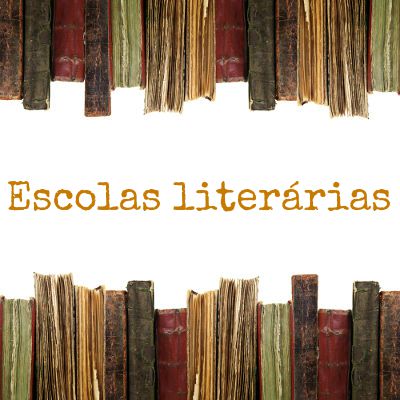 Escolas literárias